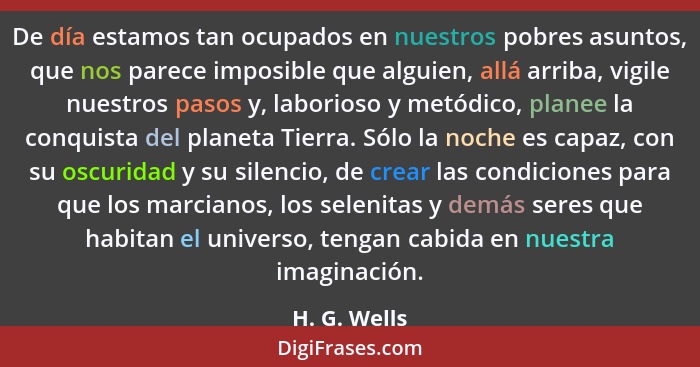 De día estamos tan ocupados en nuestros pobres asuntos, que nos parece imposible que alguien, allá arriba, vigile nuestros pasos y, laborioso y metódico, planee la conquista del planeta Tierra. Sólo la noche es capaz, con su oscuridad y su silencio, de crear las condiciones para que los marcianos, los selenitas y demás seres que habitan el universo, tengan cabida en nuestra imaginación.

H. G. Wells

DigiFrases.com